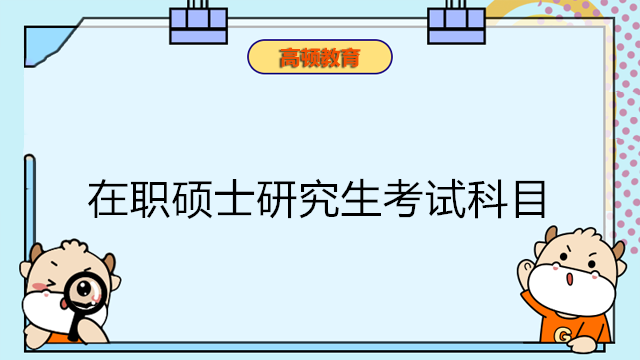 高顿教育

在职硕士研究生考试科目

G